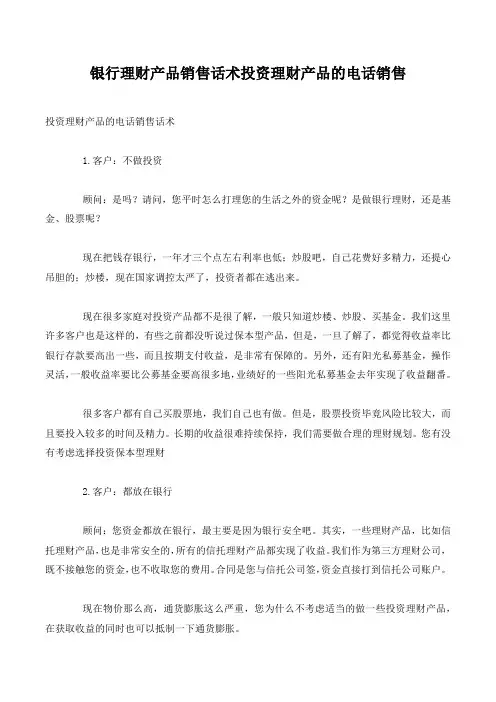 银行理财产品销售话术投资理财产品的电话销售

投资理财产品的电话销售话术

1.客户：不做投资

顾问：是吗？请问，您平时怎么打理您的生活之外的资金呢？是做银行理财，还是基金、股票呢？

现在把钱存银行，一年才三个点左右利率也低；炒股吧，自己花费好多精力，还提心吊胆的；炒楼，现在国家调控太严了，投资者都在逃出来。

现在很多家庭对投资产品都不是很了解，一般只知道炒楼、炒股、买基金。我们这里许多客户也是这样的，有些之前都没听说过保本型产品，但是，一旦了解了，都觉得收益率比银行存款要高出一些，而且按期支付收益，是非常有保障的。另外，还有阳光私募基金，操作灵活，一般收益率要比公募基金要高很多地，业绩好的一些阳光私募基金去年实现了收益翻番。

很多客户都有自己买股票地，我们自己也有做。但是，股票投资毕竟风险比较大，而且要投入较多的时间及精力。长期的收益很难持续保持，我们需要做合理的理财规划。您有没有考虑选择投资保本型理财

2.客户：都放在银行

顾问：您资金都放在银行，最主要是因为银行安全吧。其实，一些理财产品，比如信托理财产品，也是非常安全的，所有的信托理财产品都实现了收益。我们作为第三方理财公司，既不接触您的资金，也不收取您的费用。合同是您与信托公司签，资金直接打到信托公司账户。

现在物价那么高，通货膨胀这么严重，您为什么不考虑适当的做一些投资理财产品，在获取收益的同时也可以抵制一下通货膨胀。